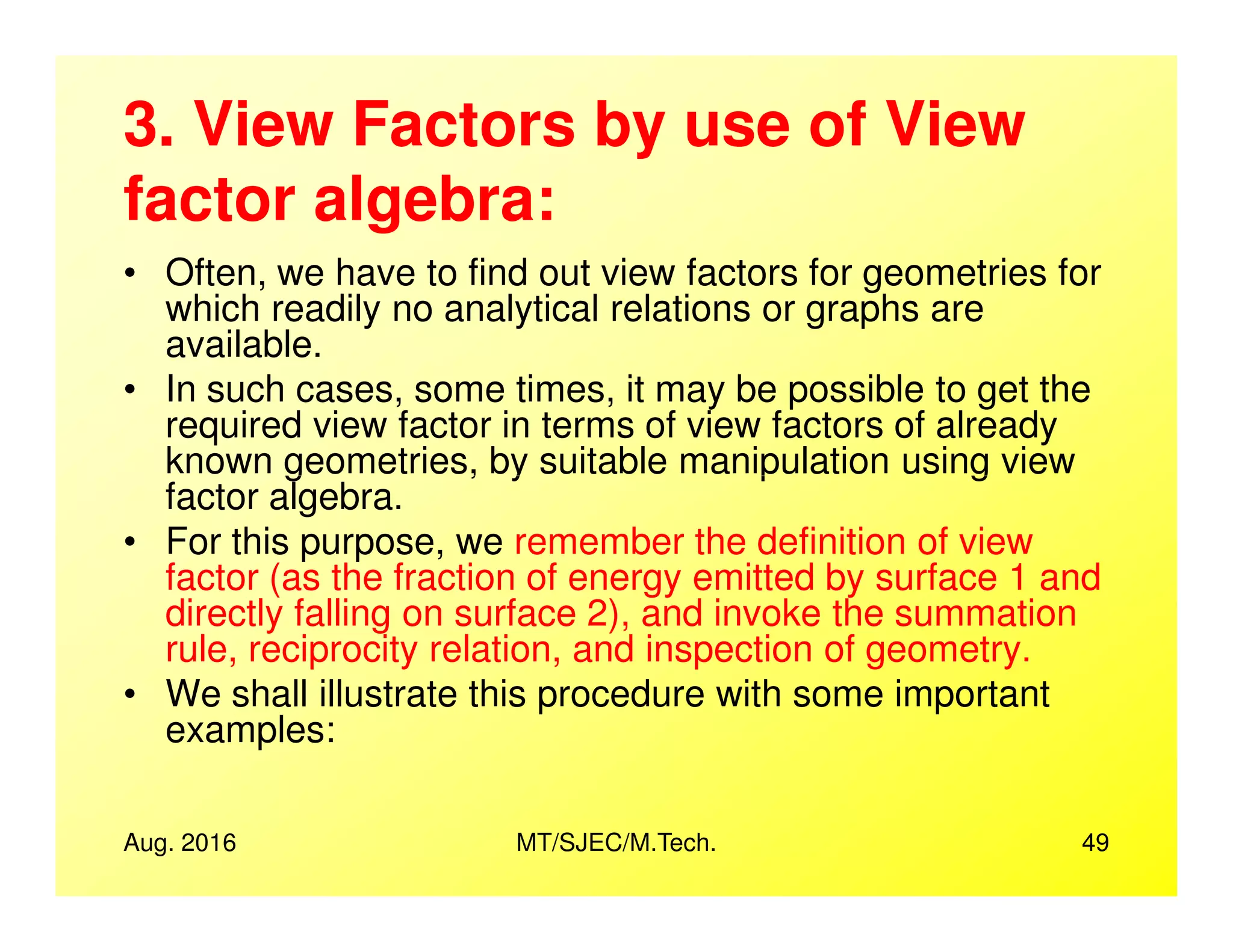 3. View Factors by use of View factor algebra:

• Often, we have to find out view factors for geometries for which readily no analytical relations or graphs are available.

• In such cases, some times, it may be possible to get the required view factor in terms of view factors of already known geometries, by suitable manipulation using view factor algebra.

• For this purpose, we remember the definition of view factor (as the fraction of energy emitted by surface 1 and directly falling on surface 2), and invoke the summation rule, reciprocity relation, and inspection of geometry.

• We shall illustrate this procedure with some important examples:

Aug. 2016

MT/SJEC/M.Tech.

49